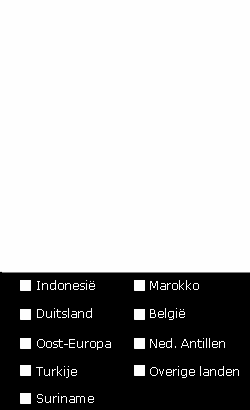 Indonesië
Duitsland
Oost-Europa
Turkije
Suriname

Marokko
België
Ned. Antillen
Overige landen